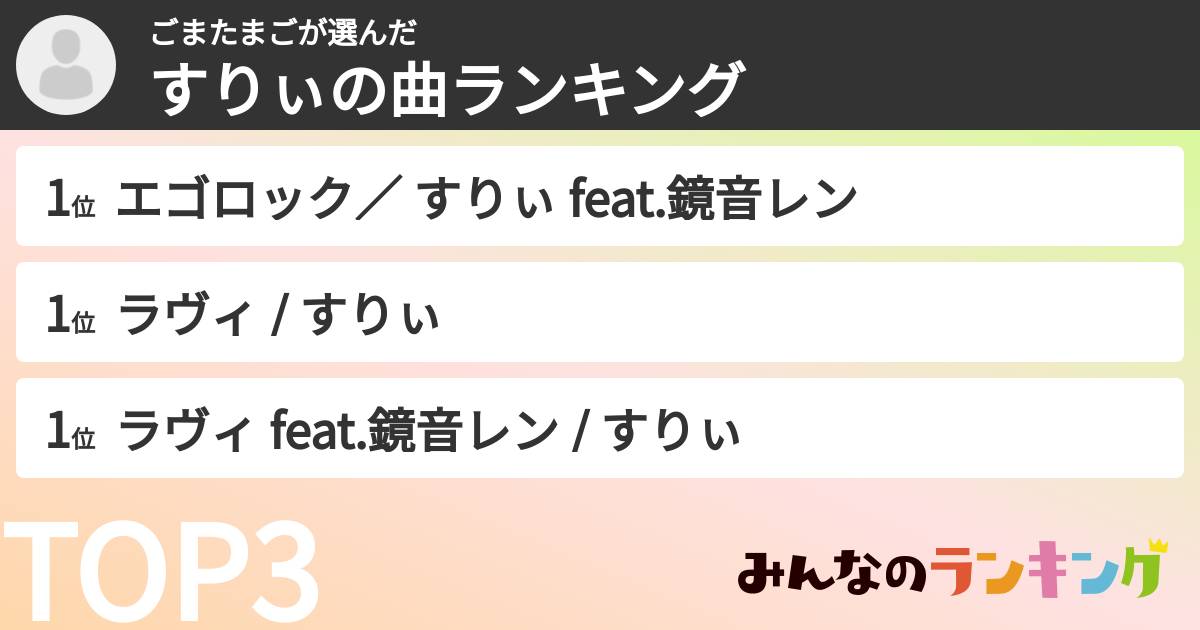 ごまたまごが選んだ
すりぃの曲ランキング

1位 エゴロック／ すりぃ feat.鏡音レン

1位 ラヴィ / すりぃ

1位 ラヴィ feat.鏡音レン / すりぃ

TOP3

みんなのランキング